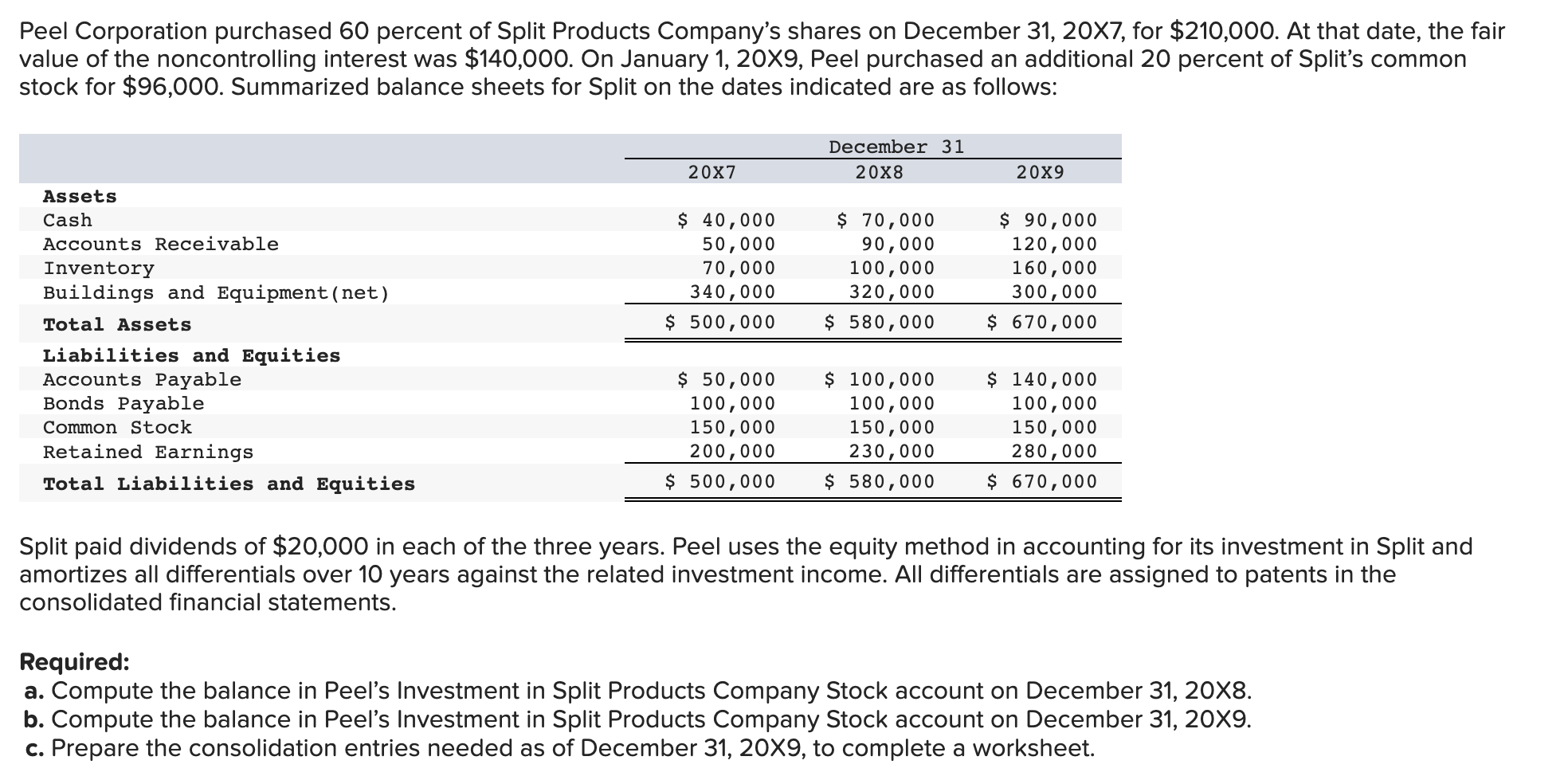 Peel Corporation purchased 60 percent of Split Products Company's shares on December 31, 20X7, for $210,000. At that date, the fair value of the noncontrolling interest was $140,000. On January 1, 20X9, Peel purchased an additional 20 percent of Split's common stock for $96,000. Summarized balance sheets for Split on the dates indicated are as follows:

| | December 31 | | |
|---|---|---|---|
| | 20X7 | 20X8 | 20X9 |
| **Assets** | | | |
| Cash | $ 40,000 | $ 70,000 | $ 90,000 |
| Accounts Receivable | 50,000 | 90,000 | 120,000 |
| Inventory | 70,000 | 100,000 | 160,000 |
| Buildings and Equipment(net) | 340,000 | 320,000 | 300,000 |
| **Total Assets** | $ 500,000 | $ 580,000 | $ 670,000 |
| **Liabilities and Equities** | | | |
| Accounts Payable | $ 50,000 | $ 100,000 | $ 140,000 |
| Bonds Payable | 100,000 | 100,000 | 100,000 |
| Common Stock | 150,000 | 150,000 | 150,000 |
| Retained Earnings | 200,000 | 230,000 | 280,000 |
| **Total Liabilities and Equities** | $ 500,000 | $ 580,000 | $ 670,000 |

Split paid dividends of $20,000 in each of the three years. Peel uses the equity method in accounting for its investment in Split and amortizes all differentials over 10 years against the related investment income. All differentials are assigned to patents in the consolidated financial statements.

**Required:**
**a.** Compute the balance in Peel's Investment in Split Products Company Stock account on December 31, 20X8.
**b.** Compute the balance in Peel's Investment in Split Products Company Stock account on December 31, 20X9.
**c.** Prepare the consolidation entries needed as of December 31, 20X9, to complete a worksheet.